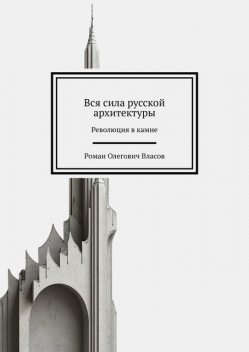 Вся сила русской архитектуры

Революция в камне

Роман Олегович Власов